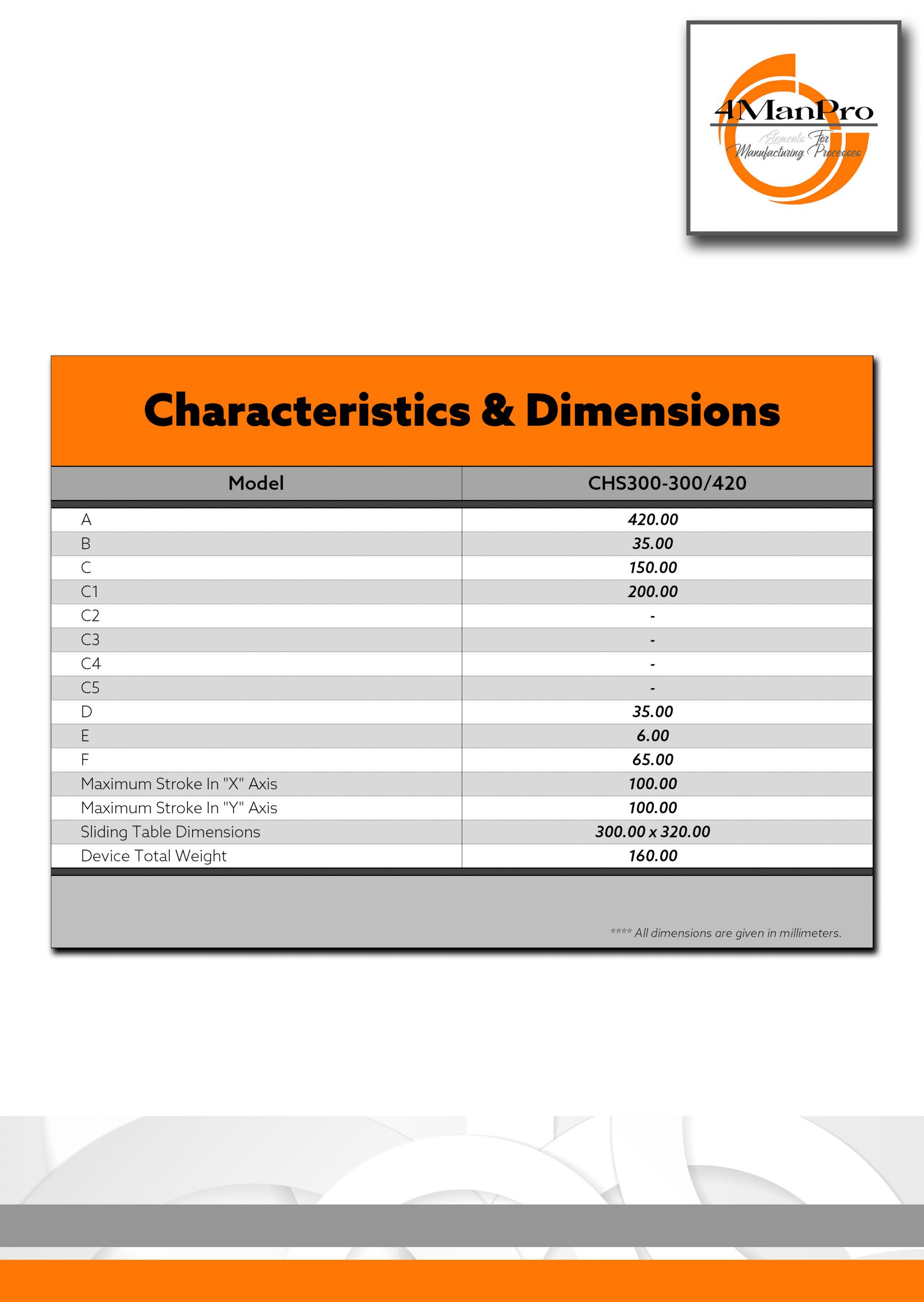 4ManPro
Elements For Manufacturing Processes

Characteristics & Dimensions

| Model | CHS300-300/420 |
|---|---|
| A | 420.00 |
| B | 35.00 |
| C | 150.00 |
| C1 | 200.00 |
| C2 | - |
| C3 | - |
| C4 | - |
| C5 | - |
| D | 35.00 |
| E | 6.00 |
| F | 65.00 |
| Maximum Stroke In "X" Axis | 100.00 |
| Maximum Stroke In "Y" Axis | 100.00 |
| Sliding Table Dimensions | 300.00 x 320.00 |
| Device Total Weight | 160.00 |

**** All dimensions are given in millimeters.